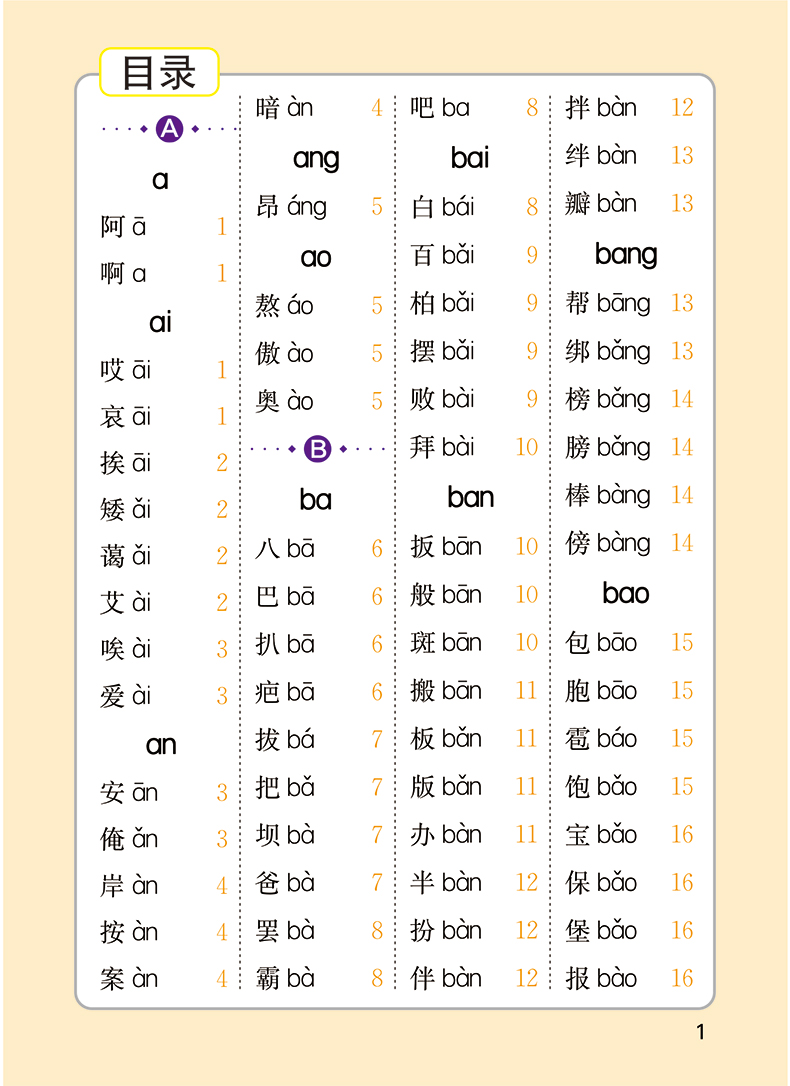 目录

A

a

阿 ā 1
啊 a 1

ai

哎 āi 1
哀 āi 1
挨 āi 2
矮 ǎi 2
蔼 ǎi 2
艾 ài 2
唉 ài 3
爱 ài 3

an

安 ān 3
俺 ǎn 3
岸 àn 4
按 àn 4
案 àn 4

暗 àn 4

ang

昂 áng 5

ao

熬 áo 5
傲 ào 5
奥 ào 5

B

ba

八 bā 6
巴 bā 6
扒 bā 6
疤 bā 6
拔 bá 7
把 bǎ 7
坝 bà 7
爸 bà 7
罢 bà 8
霸 bà 8

吧 ba 8

bai

白 bái 8
百 bǎi 9
柏 bǎi 9
摆 bǎi 9
败 bài 9
拜 bài 10

ban

扳 bān 10
般 bān 10
斑 bān 10
搬 bān 11
板 bǎn 11
版 bǎn 11
办 bàn 11
半 bàn 12
扮 bàn 12
伴 bàn 12

拌 bàn 12
绊 bàn 13
瓣 bàn 13

bang

帮 bāng 13
绑 bǎng 13
榜 bǎng 14
膀 bǎng 14
棒 bàng 14
傍 bàng 14

bao

包 bāo 15
胞 bāo 15
雹 báo 15
饱 bǎo 15
宝 bǎo 16
保 bǎo 16
堡 bǎo 16
报 bào 16

1